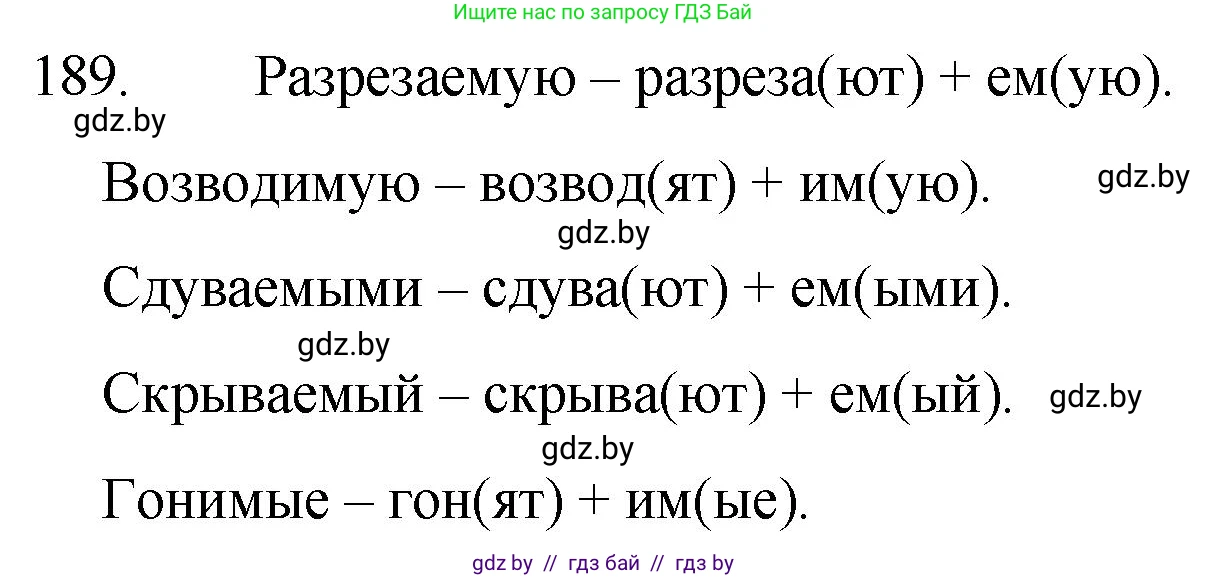 Ищите нас по запросу ГДЗ Бай

189. Разрезаемую – разреза(ют) + ем(ую).

gdz.by

Возводимую – возвод(ят) + им(ую).

gdz.by

gdz.by

Сдуваемыми – сдува(ют) + ем(ыми).

gdz.by

Скрываемый – скрыва(ют) + ем(ый).

gdz.by

gdz.by

Гонимые – гон(ят) + им(ые).

gdz by // гдз бай // гдз by